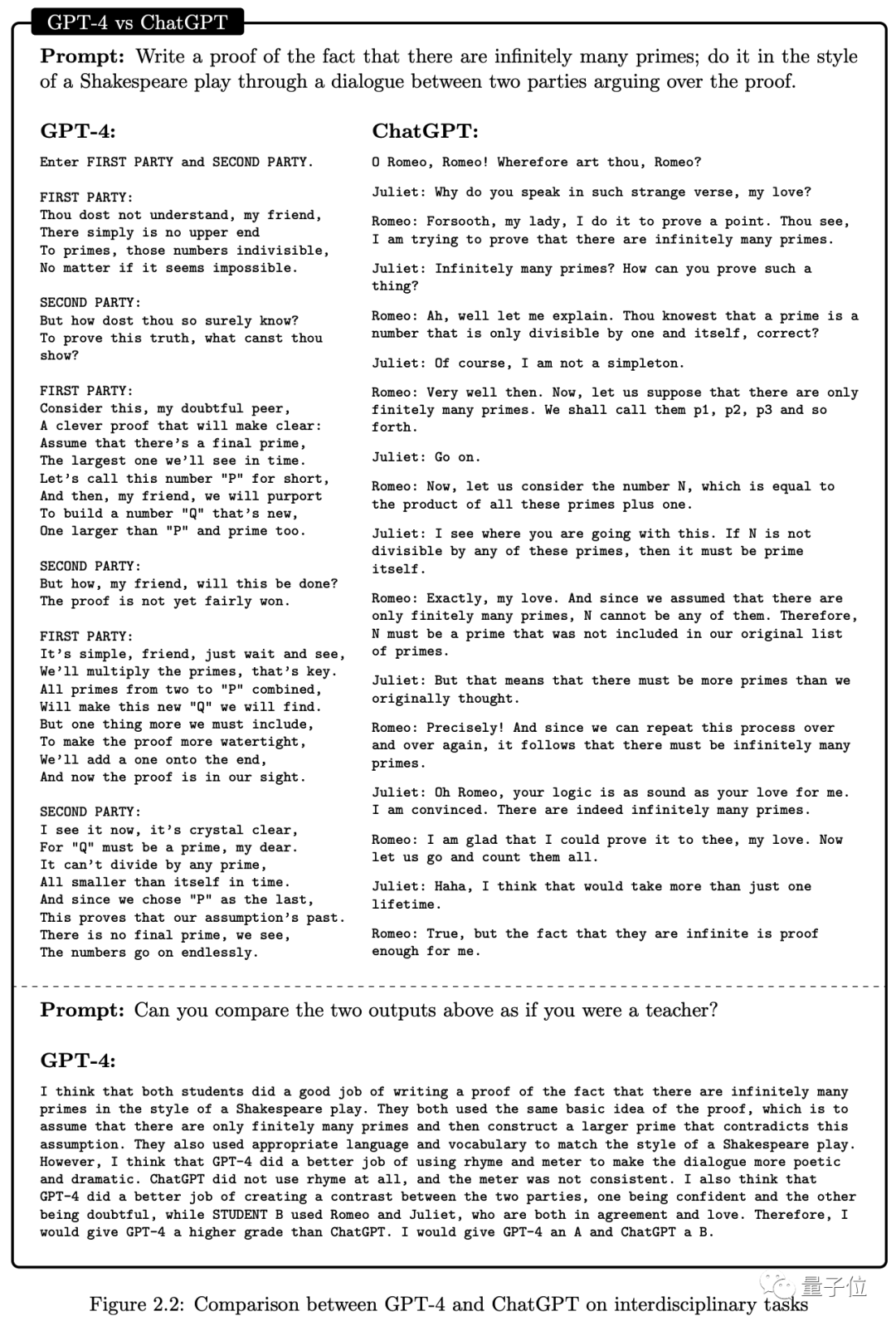 GPT-4 vs ChatGPT

**Prompt:** Write a proof of the fact that there are infinitely many primes; do it in the style of a Shakespeare play through a dialogue between two parties arguing over the proof.

**GPT-4:**

Enter FIRST PARTY and SECOND PARTY.

FIRST PARTY:
Thou dost not understand, my friend,
There simply is no upper end
To primes, those numbers indivisible,
No matter if it seems impossible.

SECOND PARTY:
But how dost thou so surely know?
To prove this truth, what canst thou show?

FIRST PARTY:
Consider this, my doubtful peer,
A clever proof that will make clear:
Assume that there's a final prime,
The largest one we'll see in time.
Let's call this number "P" for short,
And then, my friend, we will purport
To build a number "Q" that's new,
One larger than "P" and prime too.

SECOND PARTY:
But how, my friend, will this be done?
The proof is not yet fairly won.

FIRST PARTY:
It's simple, friend, just wait and see,
We'll multiply the primes, that's key.
All primes from two to "P" combined,
Will make this new "Q" we will find.
But one thing more we must include,
To make the proof more watertight,
We'll add a one onto the end,
And now the proof is in our sight.

SECOND PARTY:
I see it now, it's crystal clear,
For "Q" must be a prime, my dear.
It can't divide by any prime,
All smaller than itself in time.
And since we chose "P" as the last,
This proves that our assumption's past.
There is no final prime, we see,
The numbers go on endlessly.

**ChatGPT:**

O Romeo, Romeo! Wherefore art thou, Romeo?

Juliet: Why do you speak in such strange verse, my love?

Romeo: Forsooth, my lady, I do it to prove a point. Thou see, I am trying to prove that there are infinitely many primes.

Juliet: Infinitely many primes? How can you prove such a thing?

Romeo: Ah, well let me explain. Thou knowest that a prime is a number that is only divisible by one and itself, correct?

Juliet: Of course, I am not a simpleton.

Romeo: Very well then. Now, let us suppose that there are only finitely many primes. We shall call them p1, p2, p3 and so forth.

Juliet: Go on.

Romeo: Now, let us consider the number N, which is equal to the product of all these primes plus one.

Juliet: I see where you are going with this. If N is not divisible by any of these primes, then it must be prime itself.

Romeo: Exactly, my love. And since we assumed that there are only finitely many primes, N cannot be any of them. Therefore, N must be a prime that was not included in our original list of primes.

Juliet: But that means that there must be more primes than we originally thought.

Romeo: Precisely! And since we can repeat this process over and over again, it follows that there must be infinitely many primes.

Juliet: Oh Romeo, your logic is as sound as your love for me. I am convinced. There are indeed infinitely many primes.

Romeo: I am glad that I could prove it to thee, my love. Now let us go and count them all.

Juliet: Haha, I think that would take more than just one lifetime.

Romeo: True, but the fact that they are infinite is proof enough for me.

**Prompt:** Can you compare the two outputs above as if you were a teacher?

**GPT-4:**

I think that both students did a good job of writing a proof of the fact that there are infinitely many primes in the style of a Shakespeare play. They both used the same basic idea of the proof, which is to assume that there are only finitely many primes and then construct a larger prime that contradicts this assumption. They also used appropriate language and vocabulary to match the style of a Shakespeare play. However, I think that GPT-4 did a better job of using rhyme and meter to make the dialogue more poetic and dramatic. ChatGPT did not use rhyme at all, and the meter was not consistent. I also think that GPT-4 did a better job of creating a contrast between the two parties, one being confident and the other being doubtful, while STUDENT B used Romeo and Juliet, who are both in agreement and love. Therefore, I would give GPT-4 a higher grade than ChatGPT. I would give GPT-4 an A and ChatGPT a B.

量子位

Figure 2.2: Comparison between GPT-4 and ChatGPT on interdisciplinary tasks